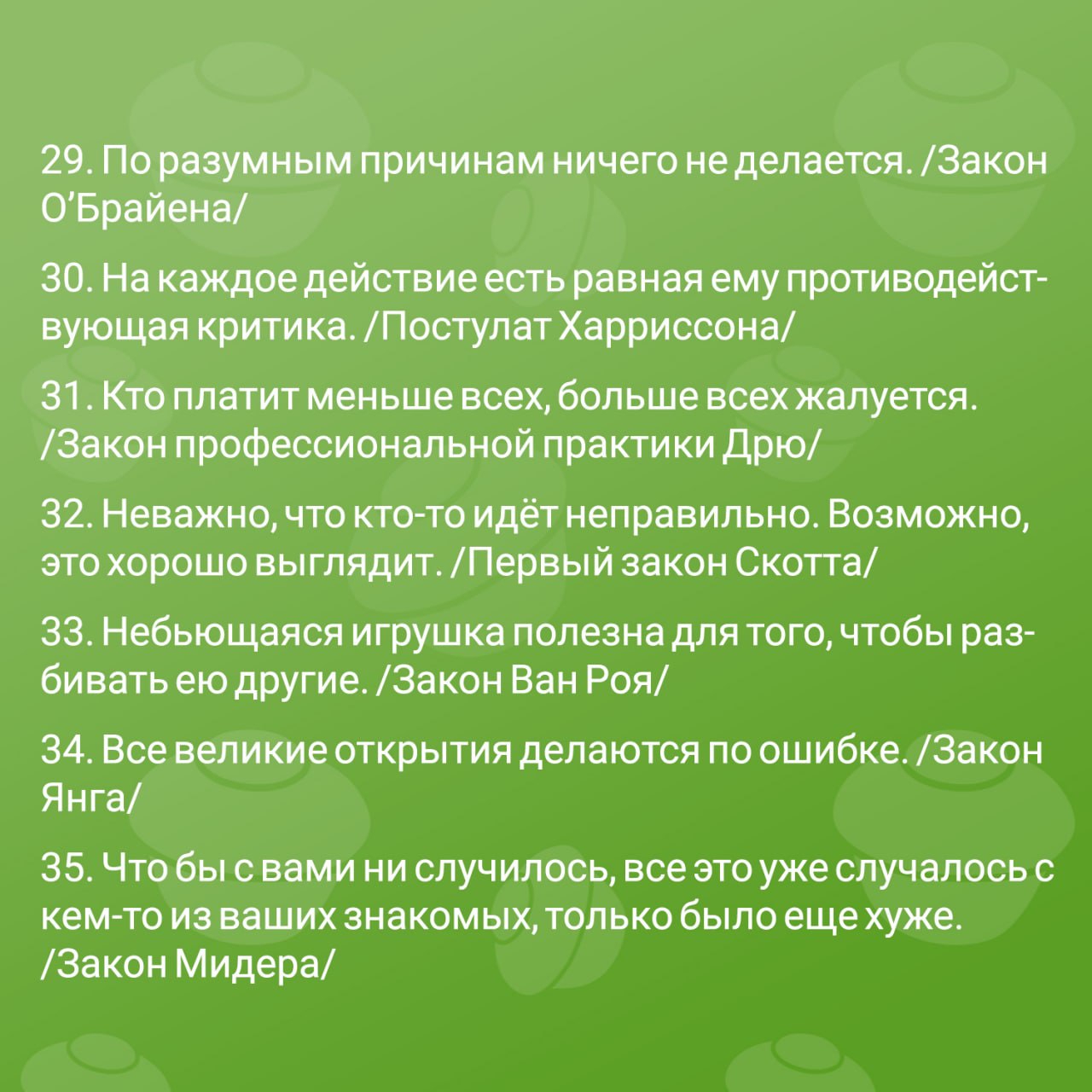 29. По разумным причинам ничего не делается. /Закон О'Брайена/

30. На каждое действие есть равная ему противодействующая критика. /Постулат Харриссона/

31. Кто платит меньше всех, больше всех жалуется. /Закон профессиональной практики Дрю/

32. Неважно, что кто-то идёт неправильно. Возможно, это хорошо выглядит. /Первый закон Скотта/

33. Небьющаяся игрушка полезна для того, чтобы разбивать ею другие. /Закон Ван Роя/

34. Все великие открытия делаются по ошибке. /Закон Янга/

35. Что бы с вами ни случилось, все это уже случалось с кем-то из ваших знакомых, только было еще хуже. /Закон Мидера/